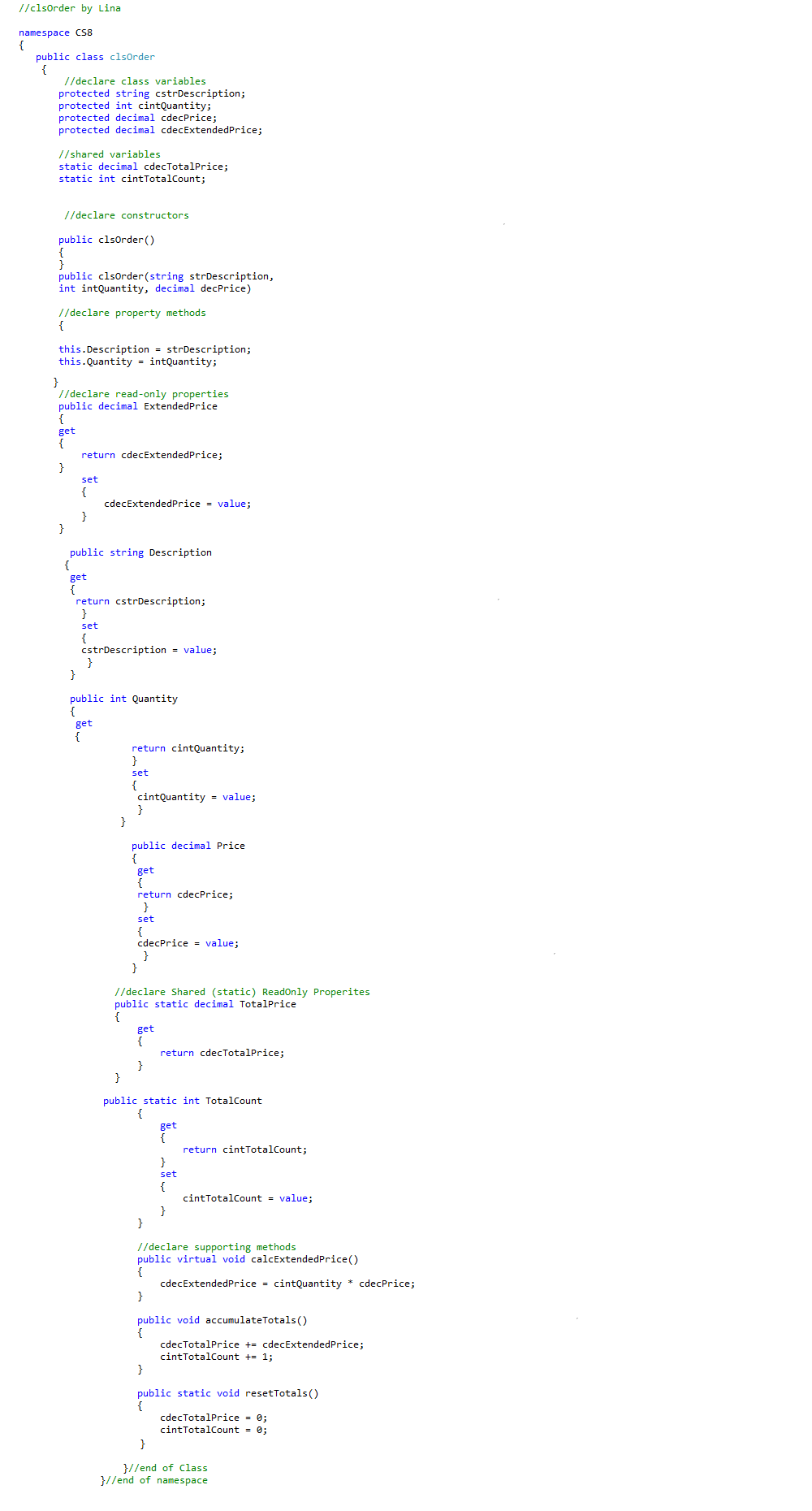 //clsOrder by Lina

namespace CS8
{
    public class clsOrder
    {
        //declare class variables
        protected string cstrDescription;
        protected int cintQuantity;
        protected decimal cdecPrice;
        protected decimal cdecExtendedPrice;

        //shared variables
        static decimal cdecTotalPrice;
        static int cintTotalCount;


        //declare constructors

        public clsOrder()
        {
        }
        public clsOrder(string strDescription,
        int intQuantity, decimal decPrice)

        //declare property methods
        {

        this.Description = strDescription;
        this.Quantity = intQuantity;

        }
        //declare read-only properties
        public decimal ExtendedPrice
        {
        get
        {
            return cdecExtendedPrice;
        }
            set
            {
                cdecExtendedPrice = value;
            }
        }

          public string Description
         {
          get
          {
           return cstrDescription;
            }
            set
            {
            cstrDescription = value;
             }
          }

          public int Quantity
          {
           get
           {
                    return cintQuantity;
                    }
                    set
                    {
                     cintQuantity = value;
                     }
                  }

                    public decimal Price
                    {
                     get
                     {
                     return cdecPrice;
                      }
                     set
                     {
                     cdecPrice = value;
                      }
                    }

                 //declare Shared (static) ReadOnly Properites
                 public static decimal TotalPrice
                 {
                     get
                     {
                         return cdecTotalPrice;
                     }
                 }

               public static int TotalCount
                     {
                         get
                         {
                             return cintTotalCount;
                         }
                         set
                         {
                             cintTotalCount = value;
                         }
                     }

                     //declare supporting methods
                     public virtual void calcExtendedPrice()
                     {
                         cdecExtendedPrice = cintQuantity * cdecPrice;
                     }

                     public void accumulateTotals()
                     {
                         cdecTotalPrice += cdecExtendedPrice;
                         cintTotalCount += 1;
                     }

                     public static void resetTotals()
                     {
                         cdecTotalPrice = 0;
                         cintTotalCount = 0;
                      }

                  }//end of Class
              }//end of namespace